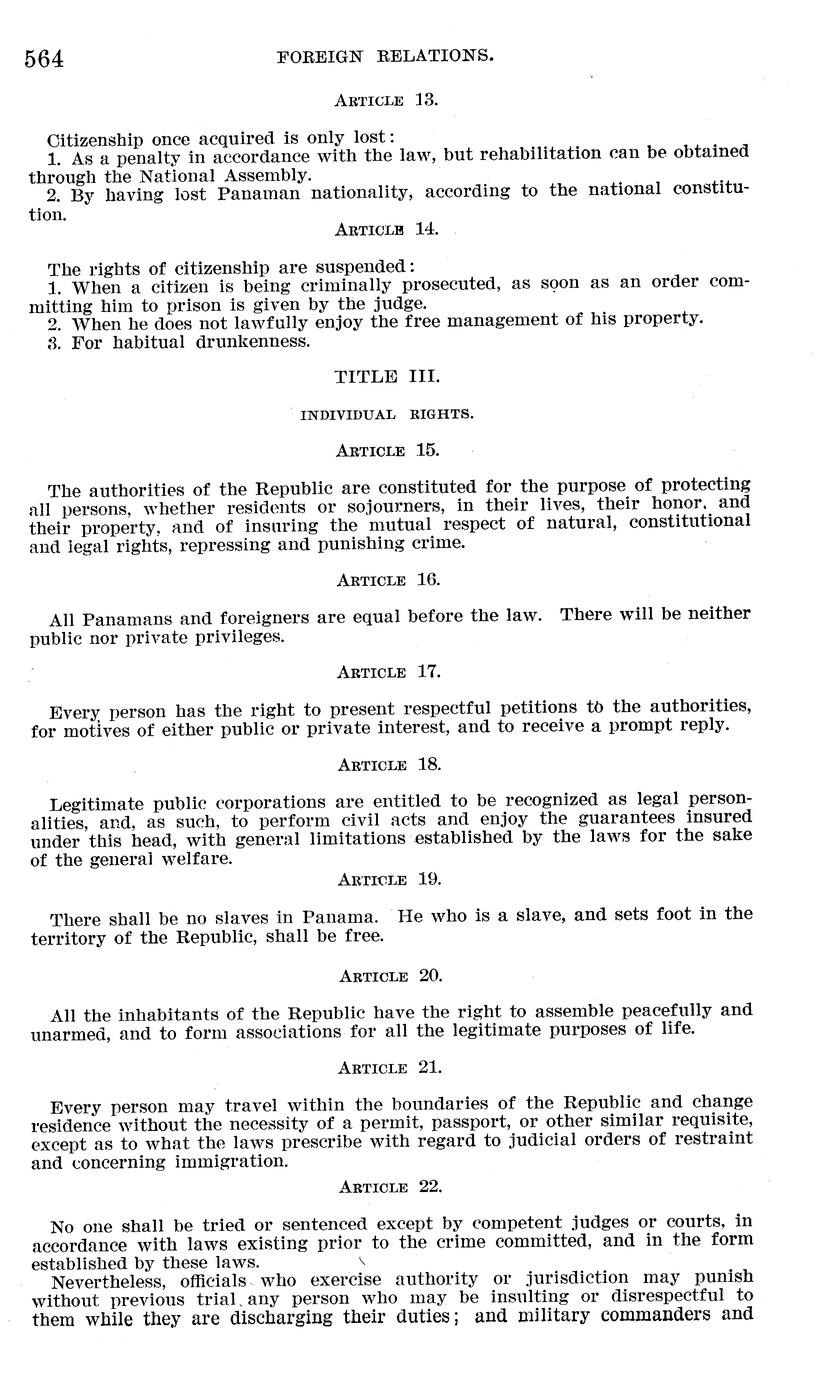 564 FOREIGN RELATIONS.

ARTICLE 13.

Citizenship once acquired is only lost:
1. As a penalty in accordance with the law, but rehabilitation can be obtained through the National Assembly.
2. By having lost Panaman nationality, according to the national constitution.

ARTICLE 14.

The rights of citizenship are suspended:
1. When a citizen is being criminally prosecuted, as soon as an order committing him to prison is given by the judge.
2. When he does not lawfully enjoy the free management of his property.
3. For habitual drunkenness.

TITLE III.

INDIVIDUAL RIGHTS.

ARTICLE 15.

The authorities of the Republic are constituted for the purpose of protecting all persons, whether residents or sojourners, in their lives, their honor, and their property, and of insuring the mutual respect of natural, constitutional and legal rights, repressing and punishing crime.

ARTICLE 16.

All Panamans and foreigners are equal before the law. There will be neither public nor private privileges.

ARTICLE 17.

Every person has the right to present respectful petitions to the authorities, for motives of either public or private interest, and to receive a prompt reply.

ARTICLE 18.

Legitimate public corporations are entitled to be recognized as legal personalities, and, as such, to perform civil acts and enjoy the guarantees insured under this head, with general limitations established by the laws for the sake of the general welfare.

ARTICLE 19.

There shall be no slaves in Panama. He who is a slave, and sets foot in the territory of the Republic, shall be free.

ARTICLE 20.

All the inhabitants of the Republic have the right to assemble peacefully and unarmed, and to form associations for all the legitimate purposes of life.

ARTICLE 21.

Every person may travel within the boundaries of the Republic and change residence without the necessity of a permit, passport, or other similar requisite, except as to what the laws prescribe with regard to judicial orders of restraint and concerning immigration.

ARTICLE 22.

No one shall be tried or sentenced except by competent judges or courts, in accordance with laws existing prior to the crime committed, and in the form established by these laws.
Nevertheless, officials who exercise authority or jurisdiction may punish without previous trial any person who may be insulting or disrespectful to them while they are discharging their duties; and military commanders and